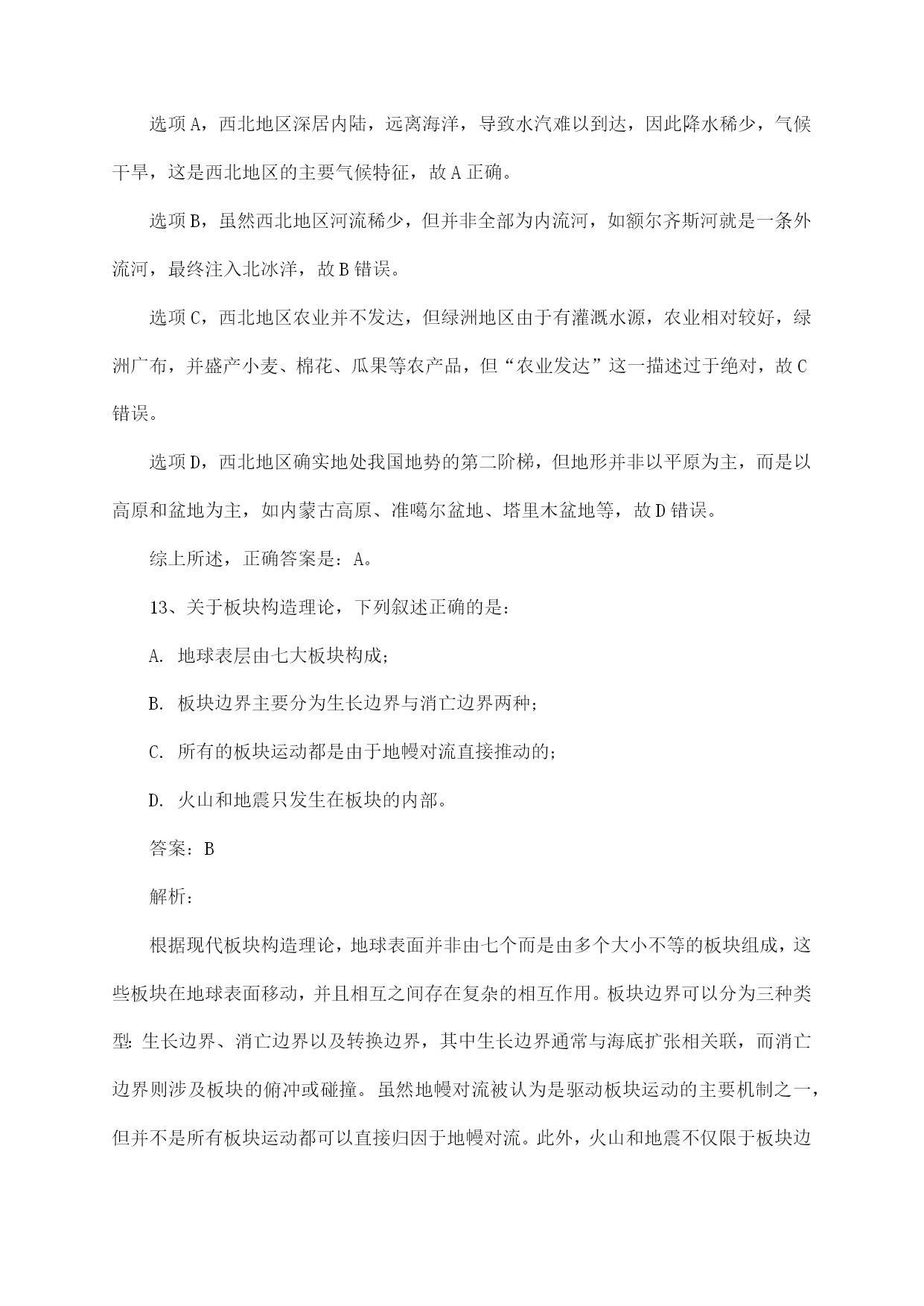 选项A，西北地区深居内陆，远离海洋，导致水汽难以到达，因此降水稀少，气候干旱，这是西北地区的主要气候特征，故A正确。

选项B，虽然西北地区河流稀少，但并非全部为内流河，如额尔齐斯河就是一条外流河，最终注入北冰洋，故B错误。

选项C，西北地区农业并不发达，但绿洲地区由于有灌溉水源，农业相对较好，绿洲广布，并盛产小麦、棉花、瓜果等农产品，但“农业发达”这一描述过于绝对，故C错误。

选项D，西北地区确实地处我国地势的第二阶梯，但地形并非以平原为主，而是以高原和盆地为主，如内蒙古高原、准噶尔盆地、塔里木盆地等，故D错误。

综上所述，正确答案是：A。

13、关于板块构造理论，下列叙述正确的是：

A. 地球表层由七大板块构成；

B. 板块边界主要分为生长边界与消亡边界两种；

C. 所有的板块运动都是由于地幔对流直接推动的；

D. 火山和地震只发生在板块的内部。

答案：B

解析：

根据现代板块构造理论，地球表面并非由七个而是由多个大小不等的板块组成，这些板块在地球表面移动，并且相互之间存在复杂的相互作用。板块边界可以分为三种类型：生长边界、消亡边界以及转换边界，其中生长边界通常与海底扩张相关联，而消亡边界则涉及板块的俯冲或碰撞。虽然地幔对流被认为是驱动板块运动的主要机制之一，但并不是所有板块运动都可以直接归因于地幔对流。此外，火山和地震不仅限于板块边